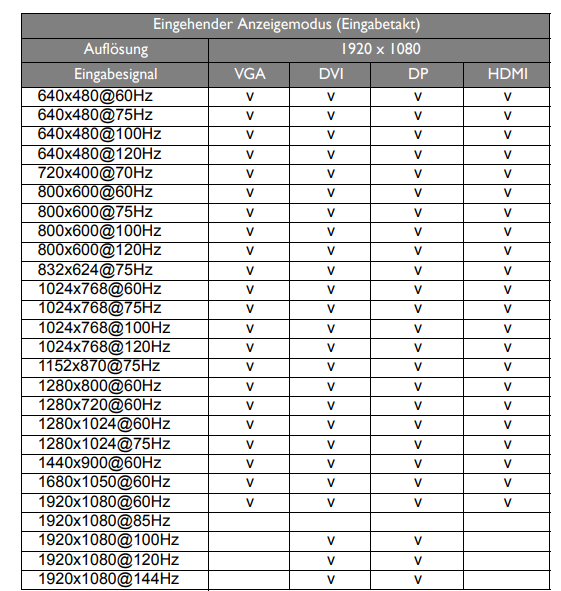 | Eingehender Anzeigemodus (Eingabetakt) | | | | |
|---|---|---|---|---|
| Auflösung | 1920 x 1080 | | | |
| Eingabesignal | VGA | DVI | DP | HDMI |
| 640x480@60Hz | v | v | v | v |
| 640x480@75Hz | v | v | v | v |
| 640x480@100Hz | v | v | v | v |
| 640x480@120Hz | v | v | v | v |
| 720x400@70Hz | v | v | v | v |
| 800x600@60Hz | v | v | v | v |
| 800x600@75Hz | v | v | v | v |
| 800x600@100Hz | v | v | v | v |
| 800x600@120Hz | v | v | v | v |
| 832x624@75Hz | v | v | v | v |
| 1024x768@60Hz | v | v | v | v |
| 1024x768@75Hz | v | v | v | v |
| 1024x768@100Hz | v | v | v | v |
| 1024x768@120Hz | v | v | v | v |
| 1152x870@75Hz | v | v | v | v |
| 1280x800@60Hz | v | v | v | v |
| 1280x720@60Hz | v | v | v | v |
| 1280x1024@60Hz | v | v | v | v |
| 1280x1024@75Hz | v | v | v | v |
| 1440x900@60Hz | v | v | v | v |
| 1680x1050@60Hz | v | v | v | v |
| 1920x1080@60Hz | v | v | v | v |
| 1920x1080@85Hz | | | | |
| 1920x1080@100Hz | | v | v | |
| 1920x1080@120Hz | | v | v | |
| 1920x1080@144Hz | | v | v | |